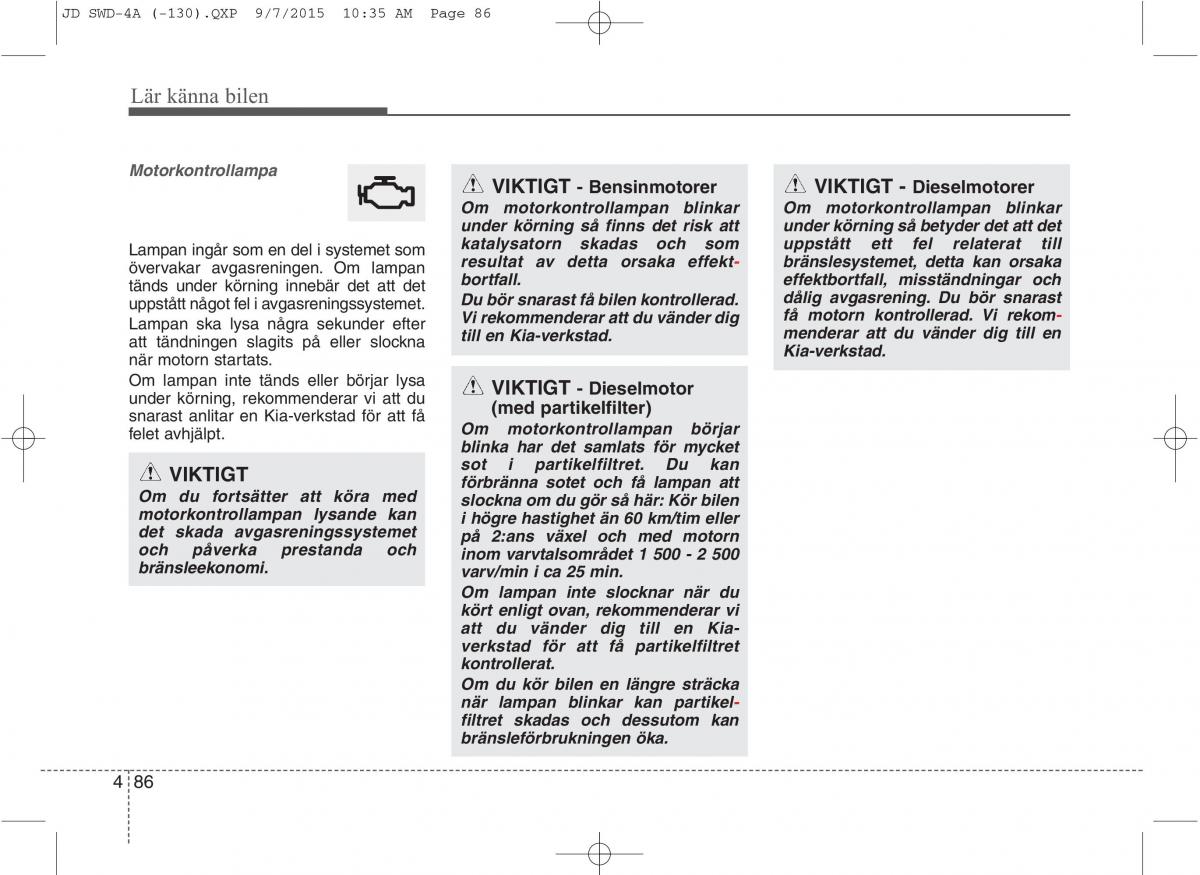 JD SWD-4A (-130).QXP 9/7/2015 10:35 AM Page 86

Lär känna bilen

Motorkontrollampa

Lampan ingår som en del i systemet som övervakar avgasreningen. Om lampan tänds under körning innebär det att det uppstått något fel i avgasreningssystemet.

Lampan ska lysa några sekunder efter att tändningen slagits på eller slockna när motorn startats.

Om lampan inte tänds eller börjar lysa under körning, rekommenderar vi att du snarast anlitar en Kia-verkstad för att få felet avhjälpt.

VIKTIGT
Om du fortsätter att köra med motorkontrollampan lysande kan det skada avgasreningssystemet och påverka prestanda och bränsleekonomi.

VIKTIGT - Bensinmotorer
Om motorkontrollampan blinkar under körning så finns det risk att katalysatorn skadas och som resultat av detta orsaka effektbortfall.
Du bör snarast få bilen kontrollerad. Vi rekommenderar att du vänder dig till en Kia-verkstad.

VIKTIGT - Dieselmotor (med partikelfilter)
Om motorkontrollampan börjar blinka har det samlats för mycket sot i partikelfiltret. Du kan förbränna sotet och få lampan att slockna om du gör så här: Kör bilen i högre hastighet än 60 km/tim eller på 2:ans växel och med motorn inom varvtalsområdet 1 500 - 2 500 varv/min i ca 25 min.
Om lampan inte slocknar när du kört enligt ovan, rekommenderar vi att du vänder dig till en Kia-verkstad för att få partikelfiltret kontrollerat.
Om du kör bilen en längre sträcka när lampan blinkar kan partikelfiltret skadas och dessutom kan bränsleförbrukningen öka.

VIKTIGT - Dieselmotorer
Om motorkontrollampan blinkar under körning så betyder det att det uppstått ett fel relaterat till bränslesystemet, detta kan orsaka effektbortfall, misständningar och dålig avgasrening. Du bör snarast få motorn kontrollerad. Vi rekommenderar att du vänder dig till en Kia-verkstad.

4 86